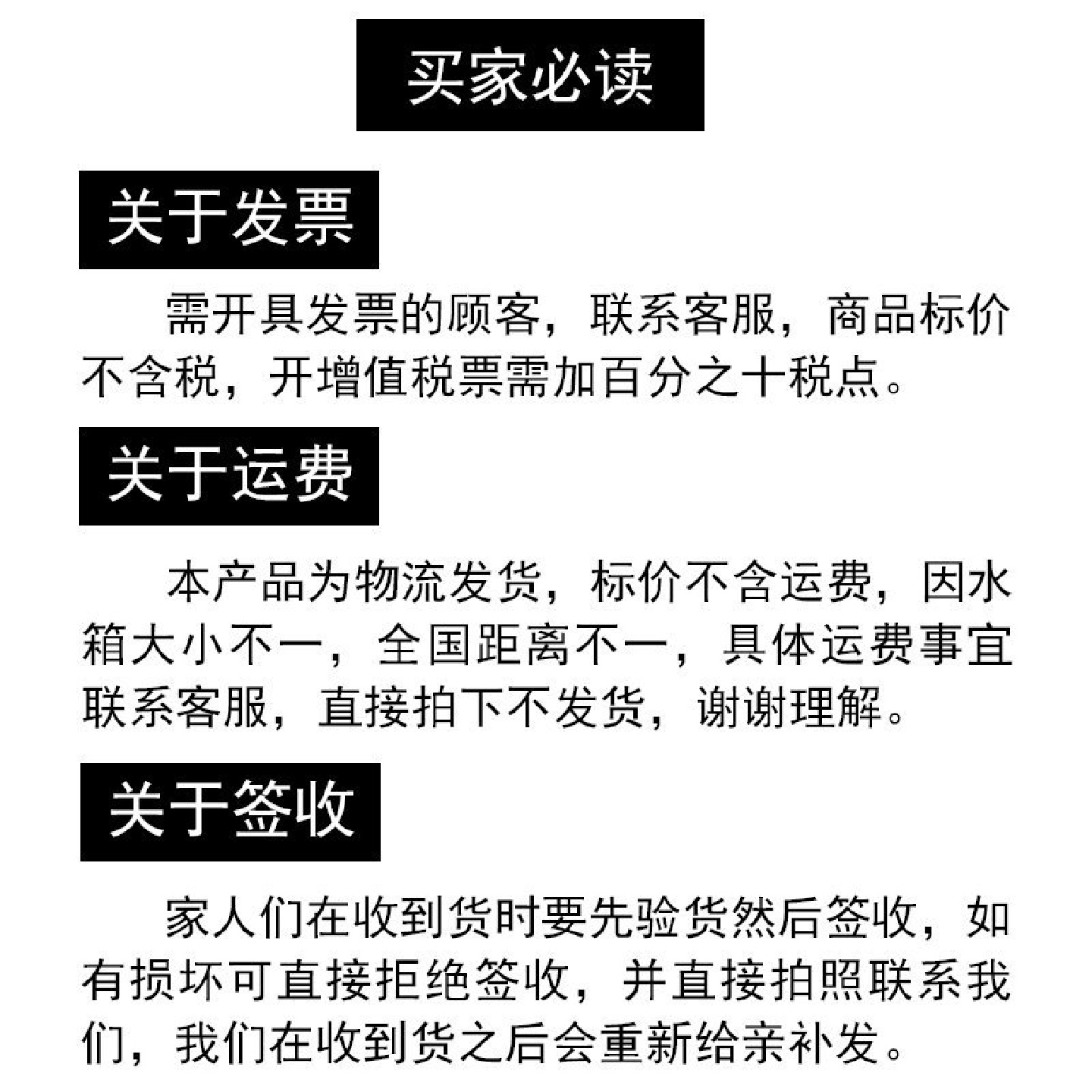 买家必读

关于发票

需开具发票的顾客，联系客服，商品标价不含税，开增值税票需加百分之十税点。

关于运费

本产品为物流发货，标价不含运费，因水箱大小不一，全国距离不一，具体运费事宜联系客服，直接拍下不发货，谢谢理解。

关于签收

家人们在收到货时要先验货然后签收，如有损坏可直接拒绝签收，并直接拍照联系我们，我们在收到货之后会重新给亲补发。